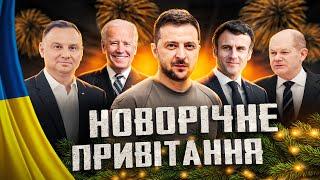 НОВОРІЧНЕ
ПРИВІТАННЯ